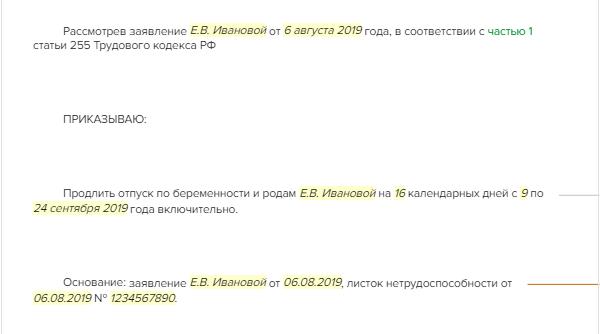 Рассмотрев заявление Е.В. Ивановой от 6 августа 2019 года, в соответствии с частью 1 статьи 255 Трудового кодекса РФ

ПРИКАЗЫВАЮ:

Продлить отпуск по беременности и родам Е.В. Ивановой на 16 календарных дней с 9 по 24 сентября 2019 года включительно.

Основание: заявление Е.В. Ивановой от 06.08.2019, листок нетрудоспособности от 06.08.2019 № 1234567890.